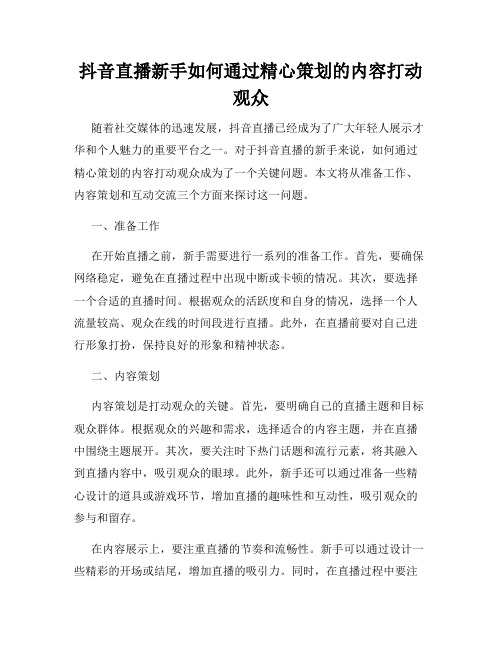 抖音直播新手如何通过精心策划的内容打动观众

随着社交媒体的迅速发展，抖音直播已经成为了广大年轻人展示才华和个人魅力的重要平台之一。对于抖音直播的新手来说，如何通过精心策划的内容打动观众成为了一个关键问题。本文将从准备工作、内容策划和互动交流三个方面来探讨这一问题。

一、准备工作

在开始直播之前，新手需要进行一系列的准备工作。首先，要确保网络稳定，避免在直播过程中出现中断或卡顿的情况。其次，要选择一个合适的直播时间。根据观众的活跃度和自身的情况，选择一个人流量较高、观众在线的时间段进行直播。此外，在直播前要对自己进行形象打扮，保持良好的形象和精神状态。

二、内容策划

内容策划是打动观众的关键。首先，要明确自己的直播主题和目标观众群体。根据观众的兴趣和需求，选择适合的内容主题，并在直播中围绕主题展开。其次，要关注时下热门话题和流行元素，将其融入到直播内容中，吸引观众的眼球。此外，新手还可以通过准备一些精心设计的道具或游戏环节，增加直播的趣味性和互动性，吸引观众的参与和留存。

在内容展示上，要注重直播的节奏和流畅性。新手可以通过设计一些精彩的开场或结尾，增加直播的吸引力。同时，在直播过程中要注